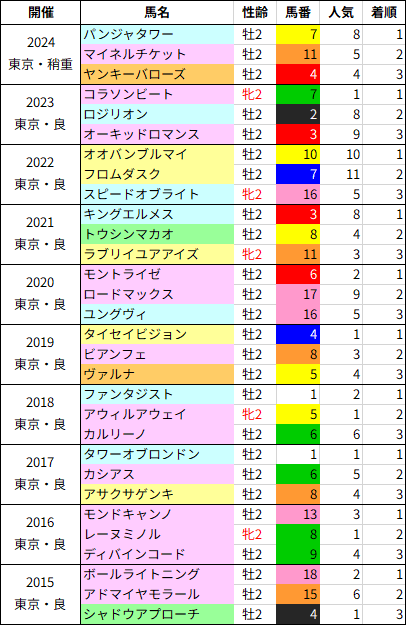 | 開催 | 馬名 | 性齢 | 馬番 | 人気 | 着順 |
|---|---|---|---|---|---|
| 2024 東京・稍重 | パンジャタワー | 牡2 | 7 | 8 | 1 |
| | マイネルチケット | 牡2 | 11 | 5 | 2 |
| | ヤンキーバローズ | 牡2 | 4 | 4 | 3 |
| 2023 東京・良 | コラソンビート | 牝2 | 7 | 1 | 1 |
| | ロジリオン | 牡2 | 2 | 8 | 2 |
| | オーキッドロマンス | 牡2 | 3 | 9 | 3 |
| 2022 東京・良 | オオバンブルマイ | 牡2 | 10 | 10 | 1 |
| | フロムダスク | 牡2 | 7 | 11 | 2 |
| | スピードオブライト | 牝2 | 16 | 5 | 3 |
| 2021 東京・良 | キングエルメス | 牡2 | 3 | 8 | 1 |
| | トウシンマカオ | 牡2 | 8 | 4 | 2 |
| | ラブリイユアアイズ | 牝2 | 11 | 3 | 3 |
| 2020 東京・良 | モントライゼ | 牡2 | 6 | 2 | 1 |
| | ロードマックス | 牡2 | 17 | 9 | 2 |
| | ユングヴィ | 牡2 | 16 | 5 | 3 |
| 2019 東京・良 | タイセイビジョン | 牡2 | 4 | 1 | 1 |
| | ビアンフェ | 牡2 | 8 | 3 | 2 |
| | ヴァルナ | 牡2 | 5 | 4 | 3 |
| 2018 東京・良 | ファンタジスト | 牡2 | 1 | 2 | 1 |
| | アウィルアウェイ | 牝2 | 5 | 1 | 2 |
| | カルリーノ | 牡2 | 6 | 6 | 3 |
| 2017 東京・良 | タワーオブロンドン | 牡2 | 1 | 1 | 1 |
| | カシアス | 牡2 | 6 | 5 | 2 |
| | アサクサゲンキ | 牡2 | 8 | 4 | 3 |
| 2016 東京・良 | モンドキャンノ | 牡2 | 13 | 3 | 1 |
| | レーヌミノル | 牝2 | 8 | 1 | 2 |
| | ディバインコード | 牡2 | 9 | 4 | 3 |
| 2015 東京・良 | ボールライトニング | 牡2 | 18 | 2 | 1 |
| | アドマイヤモラール | 牡2 | 15 | 6 | 2 |
| | シャドウアプローチ | 牡2 | 4 | 1 | 3 |